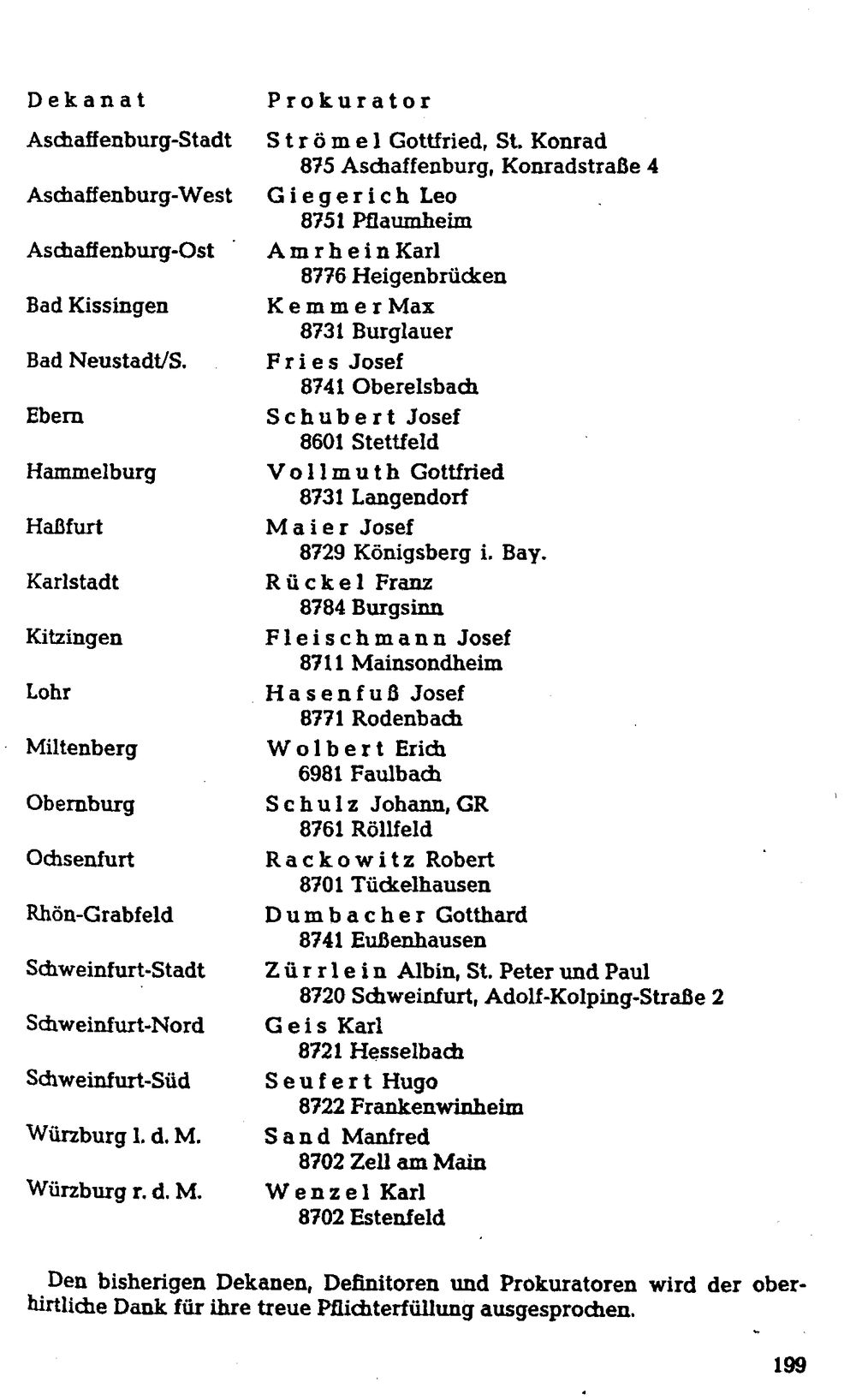 | Dekanat | Prokurator |
|---|---|
| Aschaffenburg-Stadt | Strömel Gottfried, St. Konrad 875 Aschaffenburg, Konradstraße 4 |
| Aschaffenburg-West | Giegerich Leo 8751 Pflaumheim |
| Aschaffenburg-Ost | Amrhein Karl 8776 Heigenbrücken |
| Bad Kissingen | Kemmer Max 8731 Burglauer |
| Bad Neustadt/S. | Fries Josef 8741 Oberelsbach |
| Ebern | Schubert Josef 8601 Stettfeld |
| Hammelburg | Vollmuth Gottfried 8731 Langendorf |
| Haßfurt | Maier Josef 8729 Königsberg i. Bay. |
| Karlstadt | Rückel Franz 8784 Burgsinn |
| Kitzingen | Fleischmann Josef 8711 Mainsondheim |
| Lohr | Hasenfuß Josef 8771 Rodenbach |
| Miltenberg | Wolbert Erich 6981 Faulbach |
| Obernburg | Schulz Johann, GR 8761 Röllfeld |
| Ochsenfurt | Rackowitz Robert 8701 Tückelhausen |
| Rhön-Grabfeld | Dumbacher Gotthard 8741 Eußenhausen |
| Schweinfurt-Stadt | Zürrlein Albin, St. Peter und Paul 8720 Schweinfurt, Adolf-Kolping-Straße 2 |
| Schweinfurt-Nord | Geis Karl 8721 Hesselbach |
| Schweinfurt-Süd | Seufert Hugo 8722 Frankenwinheim |
| Würzburg l. d. M. | Sand Manfred 8702 Zell am Main |
| Würzburg r. d. M. | Wenzel Karl 8702 Estenfeld |

Den bisherigen Dekanen, Definitoren und Prokuratoren wird der oberhirtliche Dank für ihre treue Pflichterfüllung ausgesprochen.

199